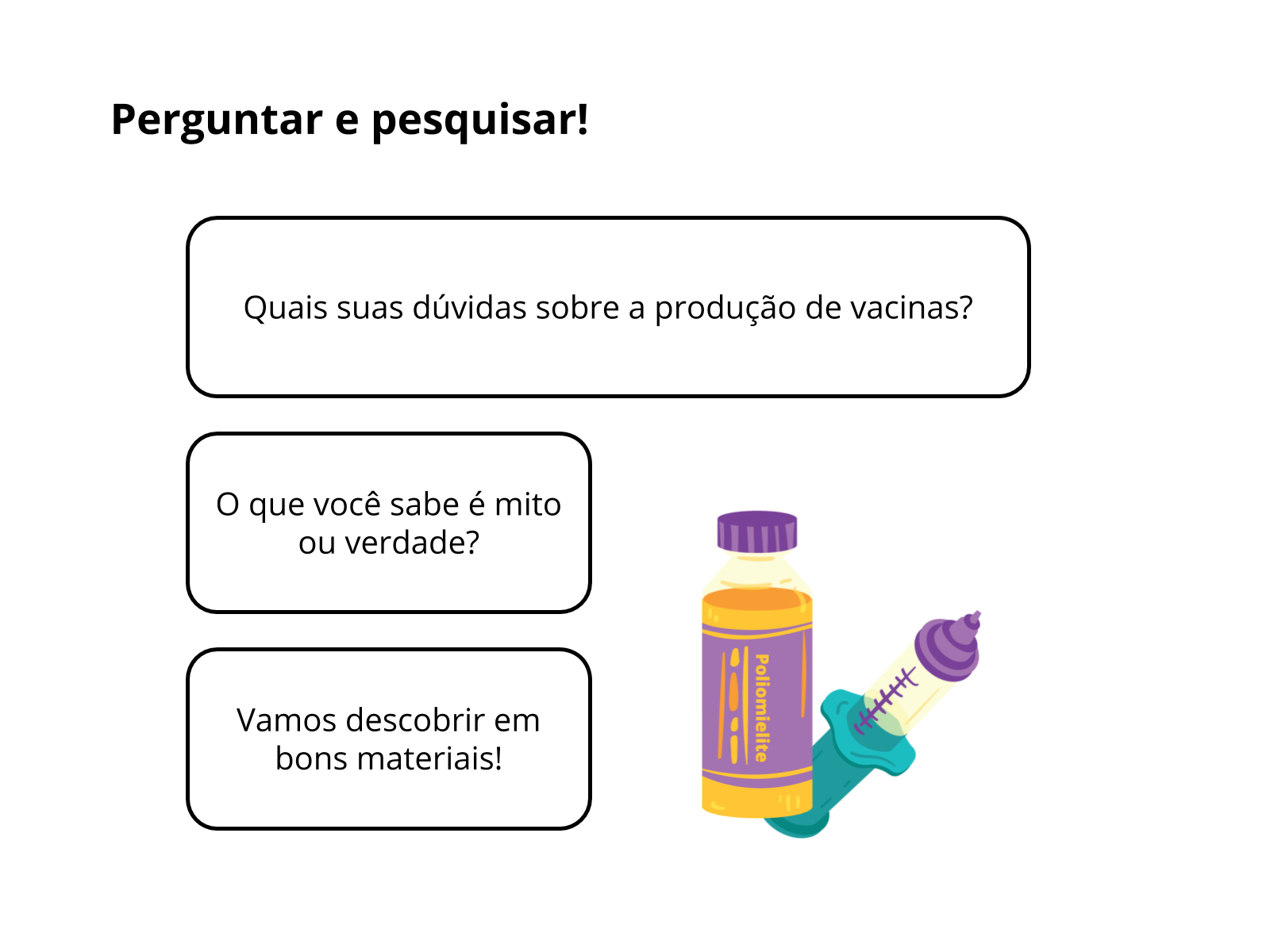 Perguntar e pesquisar!

Quais suas dúvidas sobre a produção de vacinas?

O que você sabe é mito ou verdade?

Vamos descobrir em bons materiais!

Poliomielite